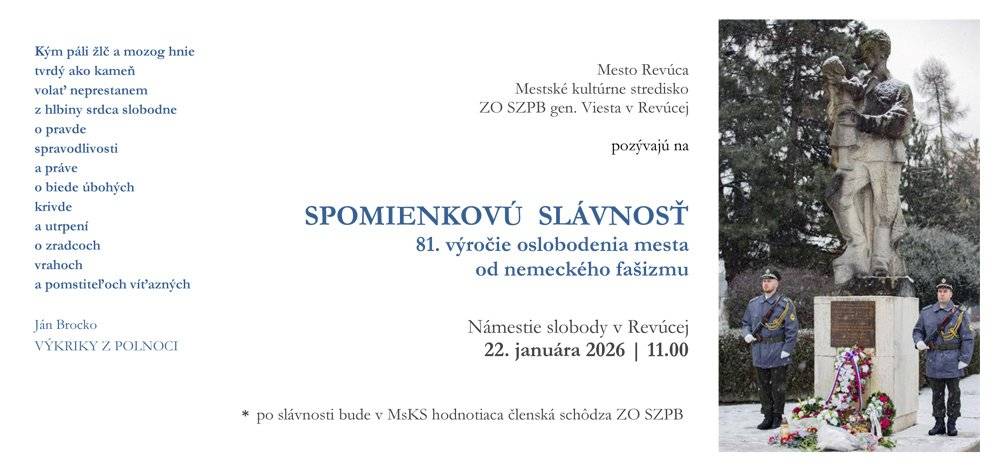 Kým páli žlč a mozog hnie
tvrdý ako kameň
volať neprestanem
z hlbiny srdca slobodne
o pravde
spravodlivosti
a práve
o biede úbohých
krivde
a utrpení
o zradcoch
vrahoch
a pomstiteľoch víťazných

Ján Brocko
VÝKRIKY Z POLNOCI

Mesto Revúca
Mestské kultúrne stredisko
ZO SZPB gen. Viesta v Revúcej

pozývajú na

SPOMIENKOVÚ SLÁVNOSŤ
81. výročie oslobodenia mesta
od nemeckého fašizmu

Námestie slobody v Revúcej
22. januára 2026 | 11.00

* po slávnosti bude v MsKS hodnotiaca členská schôdza ZO SZPB